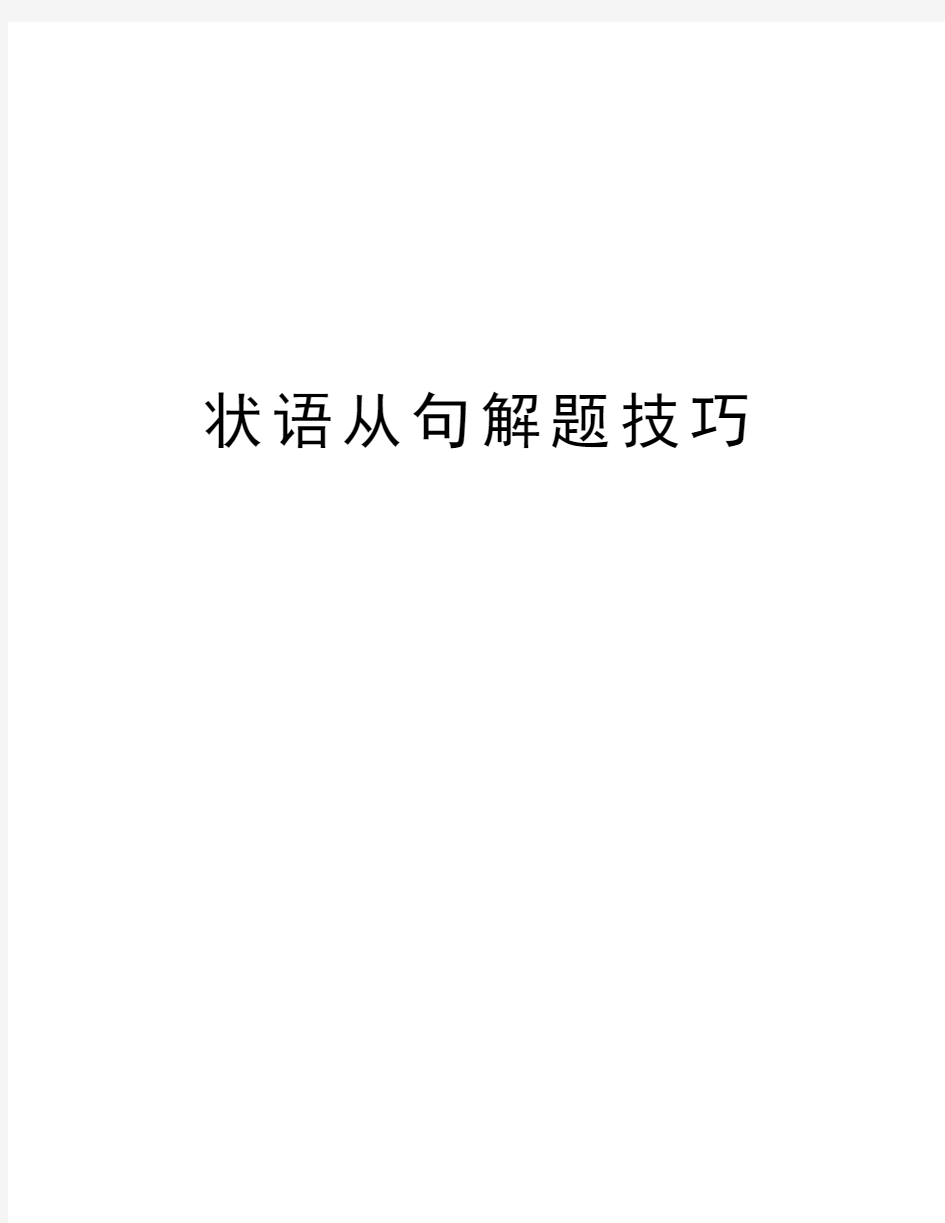 状语从句解题技巧